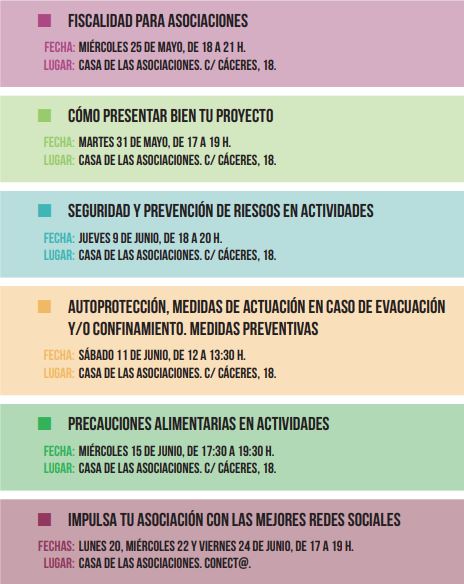 FISCALIDAD PARA ASOCIACIONES

FECHA: MIÉRCOLES 25 DE MAYO, DE 18 A 21 H.
LUGAR: CASA DE LAS ASOCIACIONES. C/ CÁCERES, 18.

CÓMO PRESENTAR BIEN TU PROYECTO

FECHA: MARTES 31 DE MAYO, DE 17 A 19 H.
LUGAR: CASA DE LAS ASOCIACIONES. C/ CÁCERES, 18.

SEGURIDAD Y PREVENCIÓN DE RIESGOS EN ACTIVIDADES

FECHA: JUEVES 9 DE JUNIO, DE 18 A 20 H.
LUGAR: CASA DE LAS ASOCIACIONES. C/ CÁCERES, 18.

AUTOPROTECCIÓN, MEDIDAS DE ACTUACIÓN EN CASO DE EVACUACIÓN Y/O CONFINAMIENTO. MEDIDAS PREVENTIVAS

FECHA: SÁBADO 11 DE JUNIO, DE 12 A 13:30 H.
LUGAR: CASA DE LAS ASOCIACIONES. C/ CÁCERES, 18.

PRECAUCIONES ALIMENTARIAS EN ACTIVIDADES

FECHA: MIÉRCOLES 15 DE JUNIO, DE 17:30 A 19:30 H.
LUGAR: CASA DE LAS ASOCIACIONES. C/ CÁCERES, 18.

IMPULSA TU ASOCIACIÓN CON LAS MEJORES REDES SOCIALES

FECHAS: LUNES 20, MIÉRCOLES 22 Y VIERNES 24 DE JUNIO, DE 17 A 19 H.
LUGAR: CASA DE LAS ASOCIACIONES. CONECT@.